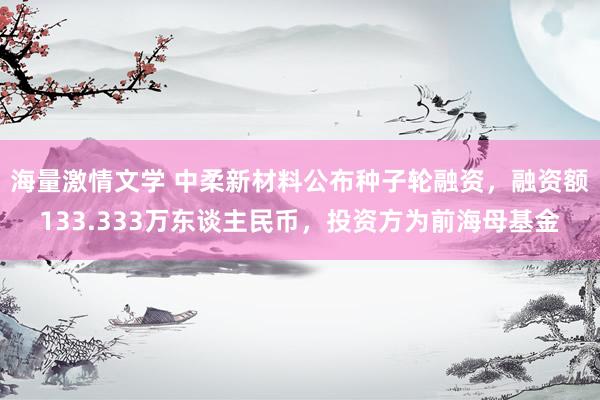 海量激情文学 中柔新材料公布种子轮融资，融资额133.333万东谈主民币，投资方为前海母基金